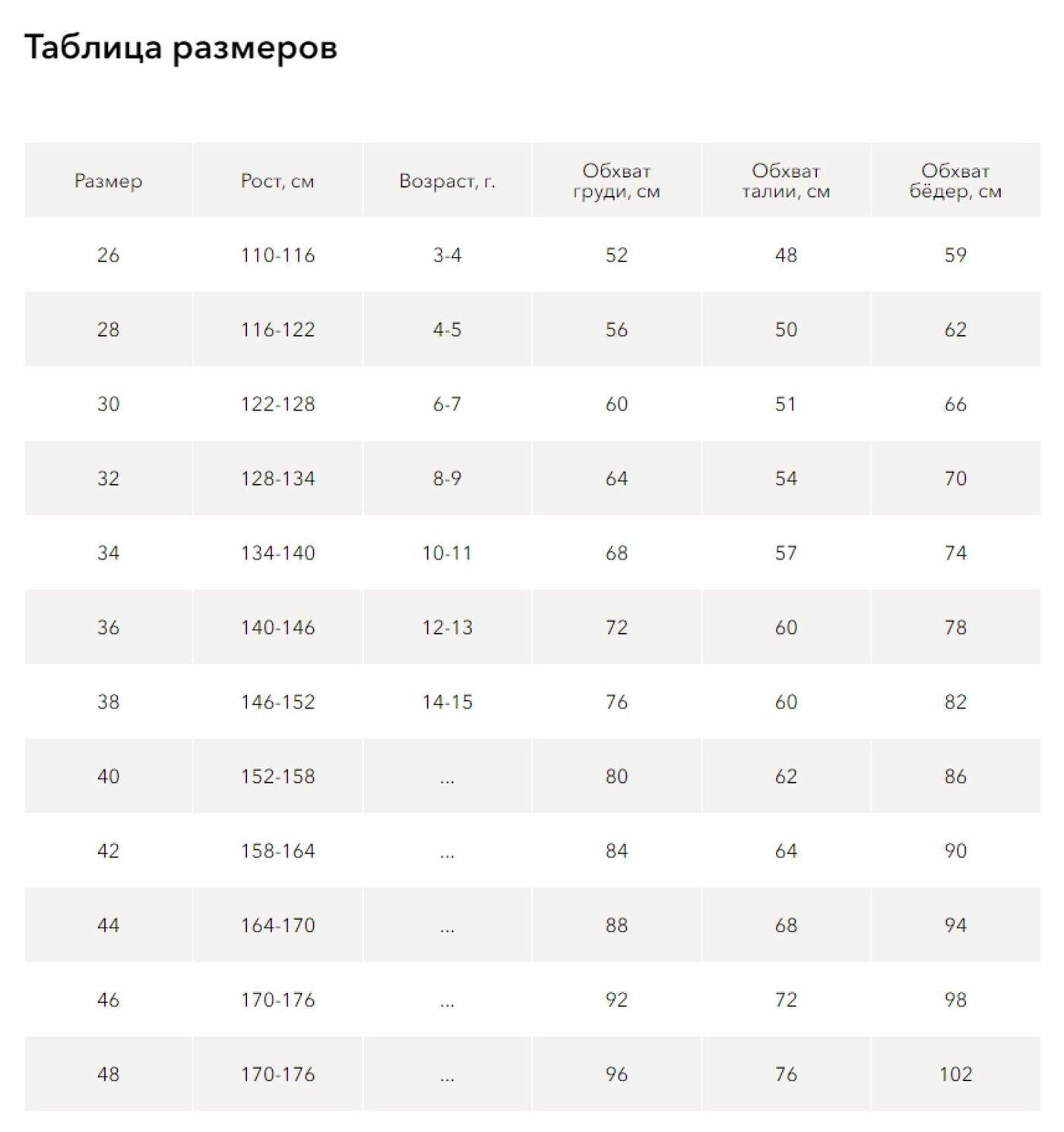 Таблица размеров

| Размер | Рост, см | Возраст, г. | Обхват груди, см | Обхват талии, см | Обхват бёдер, см |
|---|---|---|---|---|---|
| 26 | 110-116 | 3-4 | 52 | 48 | 59 |
| 28 | 116-122 | 4-5 | 56 | 50 | 62 |
| 30 | 122-128 | 6-7 | 60 | 51 | 66 |
| 32 | 128-134 | 8-9 | 64 | 54 | 70 |
| 34 | 134-140 | 10-11 | 68 | 57 | 74 |
| 36 | 140-146 | 12-13 | 72 | 60 | 78 |
| 38 | 146-152 | 14-15 | 76 | 60 | 82 |
| 40 | 152-158 | ... | 80 | 62 | 86 |
| 42 | 158-164 | ... | 84 | 64 | 90 |
| 44 | 164-170 | ... | 88 | 68 | 94 |
| 46 | 170-176 | ... | 92 | 72 | 98 |
| 48 | 170-176 | ... | 96 | 76 | 102 |